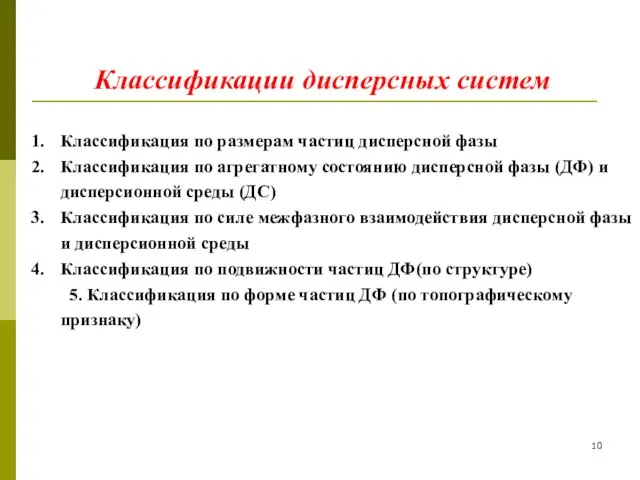 Классификации дисперсных систем

1. Классификация по размерам частиц дисперсной фазы
2. Классификация по агрегатному состоянию дисперсной фазы (ДФ) и дисперсионной среды (ДС)
3. Классификация по силе межфазного взаимодействия дисперсной фазы и дисперсионной среды
4. Классификация по подвижности частиц ДФ(по структуре)
5. Классификация по форме частиц ДФ (по топографическому признаку)

10